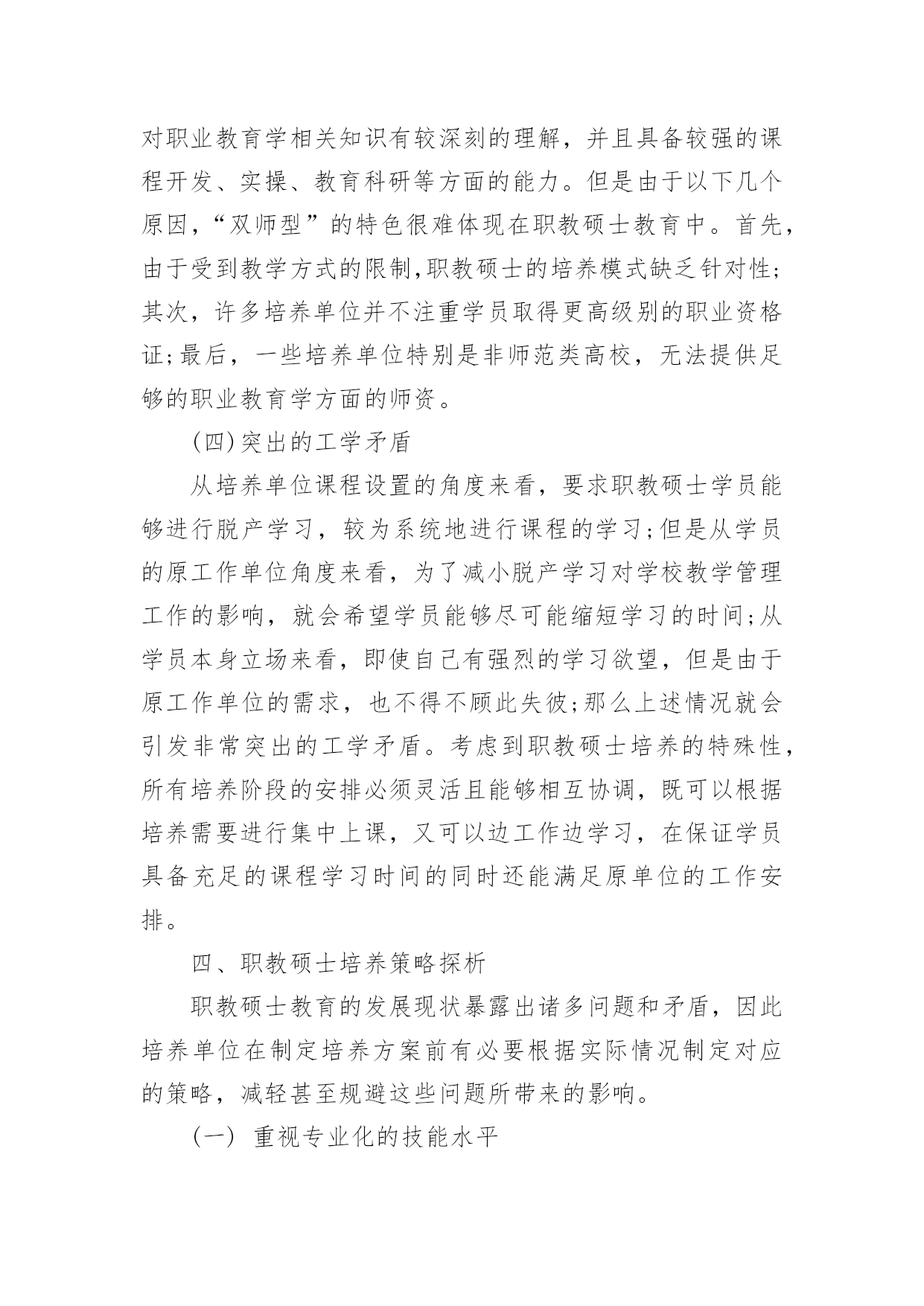 对职业教育学相关知识有较深刻的理解，并且具备较强的课程开发、实操、教育科研等方面的能力。但是由于以下几个原因，“双师型”的特色很难体现在职教硕士教育中。首先，由于受到教学方式的限制,职教硕士的培养模式缺乏针对性;其次，许多培养单位并不注重学员取得更高级别的职业资格证;最后，一些培养单位特别是非师范类高校，无法提供足够的职业教育学方面的师资。

(四)突出的工学矛盾

从培养单位课程设置的角度来看，要求职教硕士学员能够进行脱产学习，较为系统地进行课程的学习;但是从学员的原工作单位角度来看，为了减小脱产学习对学校教学管理工作的影响，就会希望学员能够尽可能缩短学习的时间;从学员本身立场来看，即使自己有强烈的学习欲望，但是由于原工作单位的需求，也不得不顾此失彼;那么上述情况就会引发非常突出的工学矛盾。考虑到职教硕士培养的特殊性，所有培养阶段的安排必须灵活且能够相互协调，既可以根据培养需要进行集中上课，又可以边工作边学习，在保证学员具备充足的课程学习时间的同时还能满足原单位的工作安排。

四、职教硕士培养策略探析

职教硕士教育的发展现状暴露出诸多问题和矛盾，因此培养单位在制定培养方案前有必要根据实际情况制定对应的策略，减轻甚至规避这些问题所带来的影响。

(一) 重视专业化的技能水平